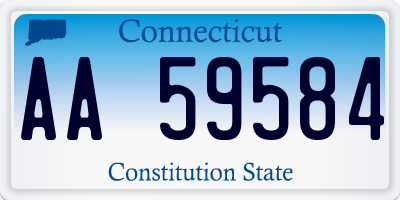 Connecticut

AA 59584

Constitution State